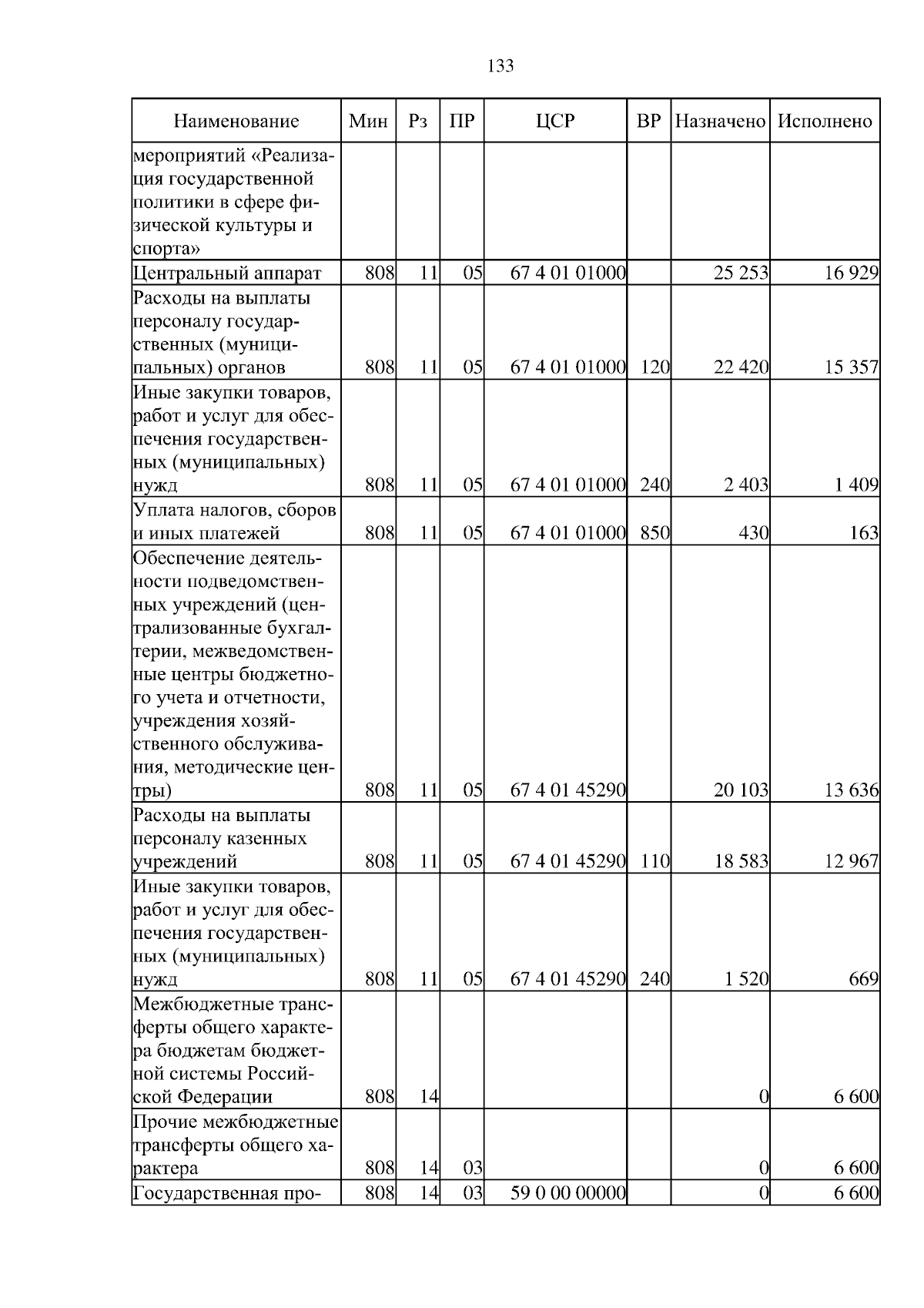 133

| Наименование | Мин | Рз | ПР | ЦСР | ВР | Назначено | Исполнено |
|---|---|---|---|---|---|---|---|
| мероприятий «Реализация государственной политики в сфере физической культуры и спорта» | | | | | | | |
| Центральный аппарат | 808 | 11 | 05 | 67 4 01 01000 | | 25 253 | 16 929 |
| Расходы на выплаты персоналу государственных (муниципальных) органов | 808 | 11 | 05 | 67 4 01 01000 | 120 | 22 420 | 15 357 |
| Иные закупки товаров, работ и услуг для обеспечения государственных (муниципальных) нужд | 808 | 11 | 05 | 67 4 01 01000 | 240 | 2 403 | 1 409 |
| Уплата налогов, сборов и иных платежей | 808 | 11 | 05 | 67 4 01 01000 | 850 | 430 | 163 |
| Обеспечение деятельности подведомственных учреждений (централизованные бухгалтерии, межведомственные центры бюджетного учета и отчетности, учреждения хозяйственного обслуживания, методические центры) | 808 | 11 | 05 | 67 4 01 45290 | | 20 103 | 13 636 |
| Расходы на выплаты персоналу казенных учреждений | 808 | 11 | 05 | 67 4 01 45290 | 110 | 18 583 | 12 967 |
| Иные закупки товаров, работ и услуг для обеспечения государственных (муниципальных) нужд | 808 | 11 | 05 | 67 4 01 45290 | 240 | 1 520 | 669 |
| Межбюджетные трансферты общего характера бюджетам бюджетной системы Российской Федерации | 808 | 14 | | | | 0 | 6 600 |
| Прочие межбюджетные трансферты общего характера | 808 | 14 | 03 | | | 0 | 6 600 |
| Государственная про- | 808 | 14 | 03 | 59 0 00 00000 | | 0 | 6 600 |